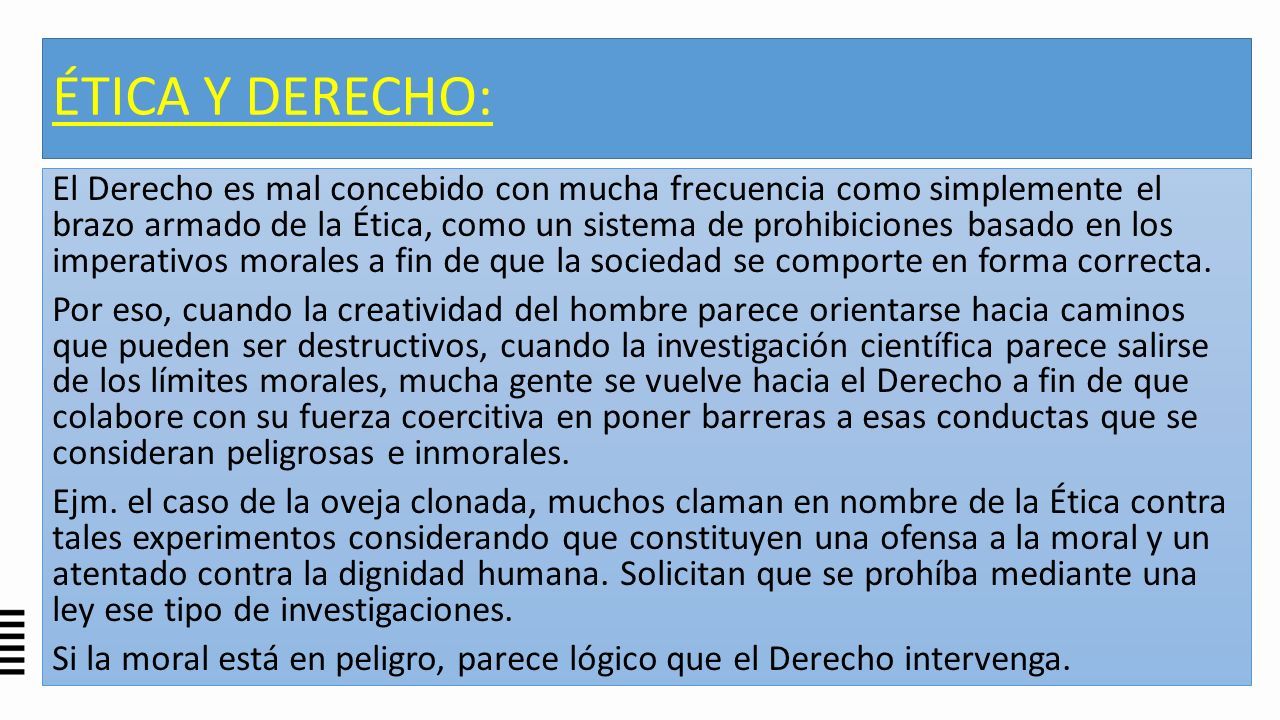 ÉTICA Y DERECHO:

El Derecho es mal concebido con mucha frecuencia como simplemente el brazo armado de la Ética, como un sistema de prohibiciones basado en los imperativos morales a fin de que la sociedad se comporte en forma correcta.

Por eso, cuando la creatividad del hombre parece orientarse hacia caminos que pueden ser destructivos, cuando la investigación científica parece salirse de los límites morales, mucha gente se vuelve hacia el Derecho a fin de que colabore con su fuerza coercitiva en poner barreras a esas conductas que se consideran peligrosas e inmorales.

Ejm. el caso de la oveja clonada, muchos claman en nombre de la Ética contra tales experimentos considerando que constituyen una ofensa a la moral y un atentado contra la dignidad humana. Solicitan que se prohíba mediante una ley ese tipo de investigaciones.

Si la moral está en peligro, parece lógico que el Derecho intervenga.